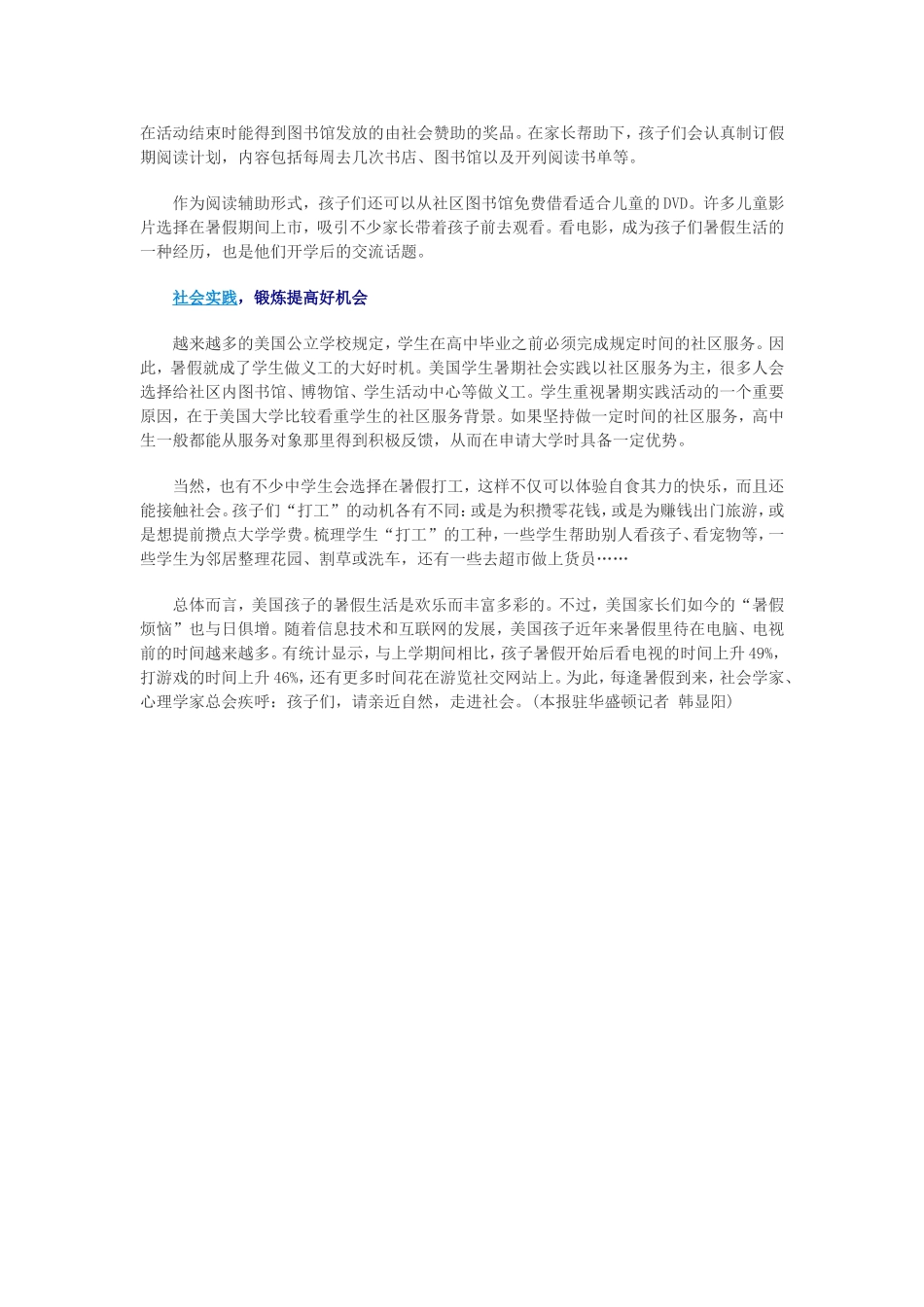 在活动结束时能得到图书馆发放的由社会赞助的奖品。在家长帮助下，孩子们会认真制订假期阅读计划，内容包括每周去几次书店、图书馆以及开列阅读书单等。

作为阅读辅助形式，孩子们还可以从社区图书馆免费借看适合儿童的DVD。许多儿童影片选择在暑假期间上市，吸引不少家长带着孩子前去观看。看电影，成为孩子们暑假生活的一种经历，也是他们开学后的交流话题。

社会实践，锻炼提高好机会

越来越多的美国公立学校规定，学生在高中毕业之前必须完成规定时间的社区服务。因此，暑假就成了学生做义工的大好时机。美国学生暑期社会实践以社区服务为主，很多人会选择给社区内图书馆、博物馆、学生活动中心等做义工。学生重视暑期实践活动的一个重要原因，在于美国大学比较看重学生的社区服务背景。如果坚持做一定时间的社区服务，高中生一般都能从服务对象那里得到积极反馈，从而在申请大学时具备一定优势。

当然，也有不少中学生会选择在暑假打工，这样不仅可以体验自食其力的快乐，而且还能接触社会。孩子们“打工”的动机各有不同：或是为积攒零花钱，或是为赚钱出门旅游，或是想提前攒点大学学费。梳理学生“打工”的工种，一些学生帮助别人看孩子、看宠物等，一些学生为邻居整理花园、割草或洗车，还有一些去超市做上货员……

总体而言，美国孩子的暑假生活是欢乐而丰富多彩的。不过，美国家长们如今的“暑假烦恼”也与日俱增。随着信息技术和互联网的发展，美国孩子近年来暑假里待在电脑、电视前的时间越来越多。有统计显示，与上学期间相比，孩子暑假开始后看电视的时间上升49%，打游戏的时间上升46%，还有更多时间花在游览社交网站上。为此，每逢暑假到来，社会学家、心理学家总会疾呼：孩子们，请亲近自然，走进社会。（本报驻华盛顿记者 韩显阳）